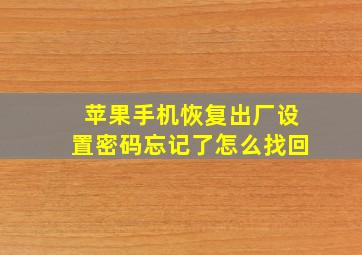 苹果手机恢复出厂设置密码忘记了怎么找回